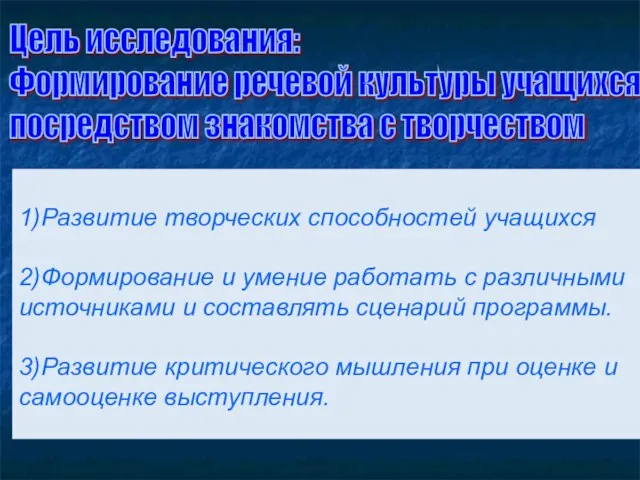 Цель исследования:
Формирование речевой культуры учащихся посредством знакомства с творчеством

1)Развитие творческих способностей учащихся

2)Формирование и умение работать с различными источниками и составлять сценарий программы.

3)Развитие критического мышления при оценке и самооценке выступления.